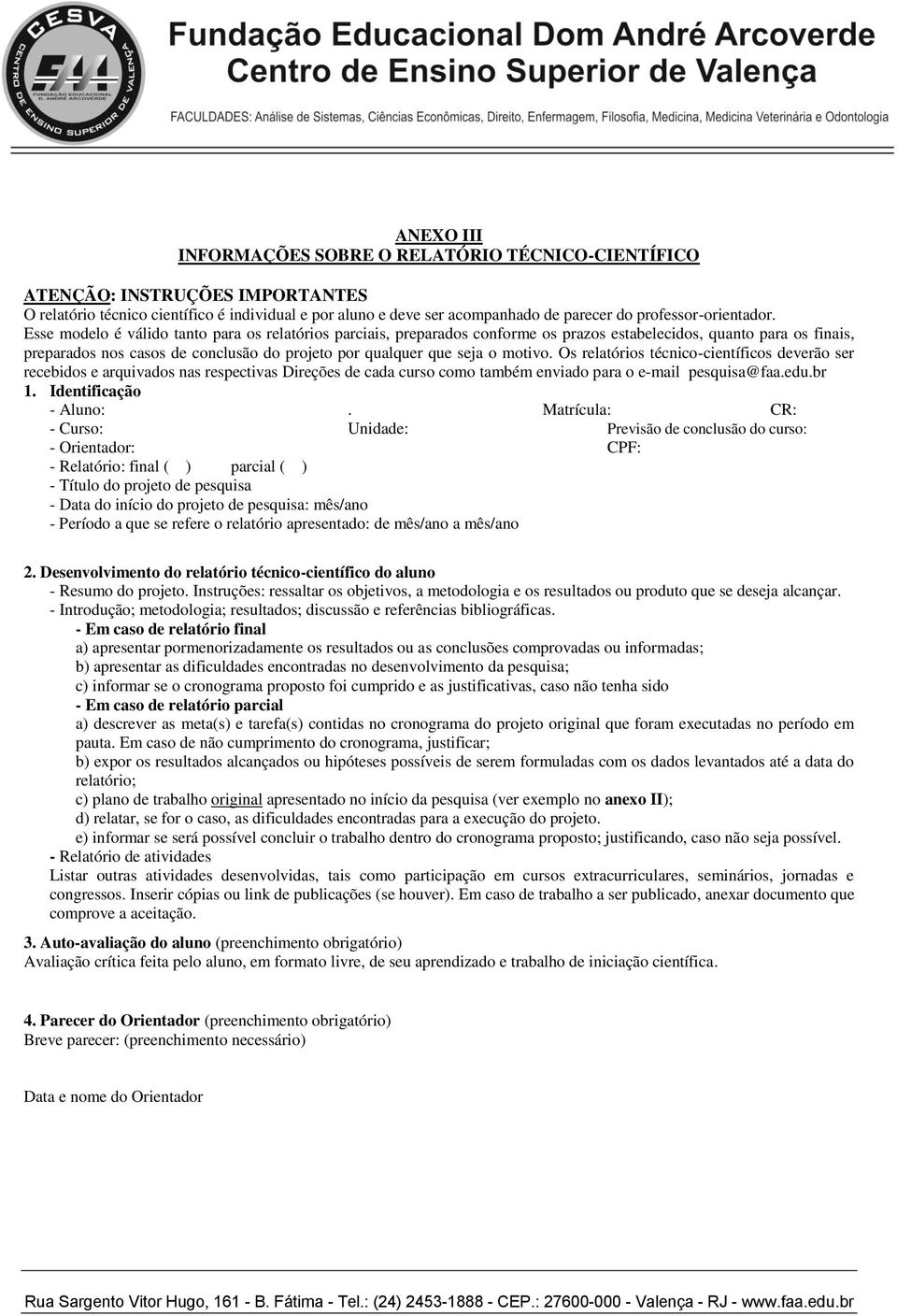 CESVA
CENTRO DE ENSINO SUPERIOR DE VALENÇA
FUNDAÇÃO EDUCACIONAL D. ANDRÉ ARCOVERDE

Fundação Educacional Dom André Arcoverde
Centro de Ensino Superior de Valença
FACULDADES: Análise de Sistemas, Ciências Econômicas, Direito, Enfermagem, Filosofia, Medicina, Medicina Veterinária e Odontologia

ANEXO III
INFORMAÇÕES SOBRE O RELATÓRIO TÉCNICO-CIENTÍFICO

ATENÇÃO: INSTRUÇÕES IMPORTANTES
O relatório técnico científico é individual e por aluno e deve ser acompanhado de parecer do professor-orientador. Esse modelo é válido tanto para os relatórios parciais, preparados conforme os prazos estabelecidos, quanto para os finais, preparados nos casos de conclusão do projeto por qualquer que seja o motivo. Os relatórios técnico-científicos deverão ser recebidos e arquivados nas respectivas Direções de cada curso como também enviado para o e-mail pesquisa@faa.edu.br
1. Identificação
- Aluno: . Matrícula: CR:
- Curso: Unidade: Previsão de conclusão do curso:
- Orientador: CPF:
- Relatório: final ( ) parcial ( )
- Título do projeto de pesquisa
- Data do início do projeto de pesquisa: mês/ano
- Período a que se refere o relatório apresentado: de mês/ano a mês/ano

2. Desenvolvimento do relatório técnico-científico do aluno
- Resumo do projeto. Instruções: ressaltar os objetivos, a metodologia e os resultados ou produto que se deseja alcançar.
- Introdução; metodologia; resultados; discussão e referências bibliográficas.
- Em caso de relatório final
a) apresentar pormenorizadamente os resultados ou as conclusões comprovadas ou informadas;
b) apresentar as dificuldades encontradas no desenvolvimento da pesquisa;
c) informar se o cronograma proposto foi cumprido e as justificativas, caso não tenha sido
- Em caso de relatório parcial
a) descrever as meta(s) e tarefa(s) contidas no cronograma do projeto original que foram executadas no período em pauta. Em caso de não cumprimento do cronograma, justificar;
b) expor os resultados alcançados ou hipóteses possíveis de serem formuladas com os dados levantados até a data do relatório;
c) plano de trabalho original apresentado no início da pesquisa (ver exemplo no anexo II);
d) relatar, se for o caso, as dificuldades encontradas para a execução do projeto.
e) informar se será possível concluir o trabalho dentro do cronograma proposto; justificando, caso não seja possível.
- Relatório de atividades
Listar outras atividades desenvolvidas, tais como participação em cursos extracurriculares, seminários, jornadas e congressos. Inserir cópias ou link de publicações (se houver). Em caso de trabalho a ser publicado, anexar documento que comprove a aceitação.

3. Auto-avaliação do aluno (preenchimento obrigatório)
Avaliação crítica feita pelo aluno, em formato livre, de seu aprendizado e trabalho de iniciação científica.

4. Parecer do Orientador (preenchimento obrigatório)
Breve parecer: (preenchimento necessário)

Data e nome do Orientador

Rua Sargento Vitor Hugo, 161 - B. Fátima - Tel.: (24) 2453-1888 - CEP.: 27600-000 - Valença - RJ - www.faa.edu.br